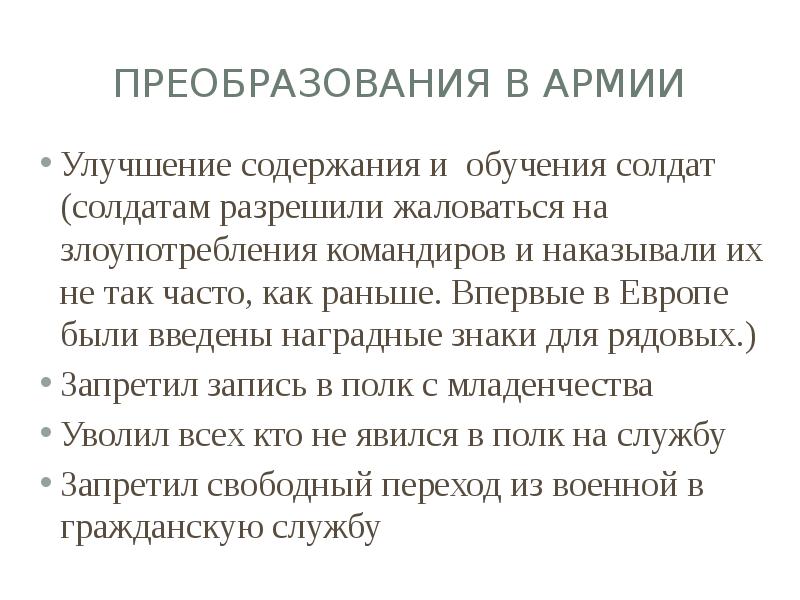 ПРЕОБРАЗОВАНИЯ В АРМИИ

• Улучшение содержания и обучения солдат (солдатам разрешили жаловаться на злоупотребления командиров и наказывали их не так часто, как раньше. Впервые в Европе были введены наградные знаки для рядовых.)
• Запретил запись в полк с младенчества
• Уволил всех кто не явился в полк на службу
• Запретил свободный переход из военной в гражданскую службу